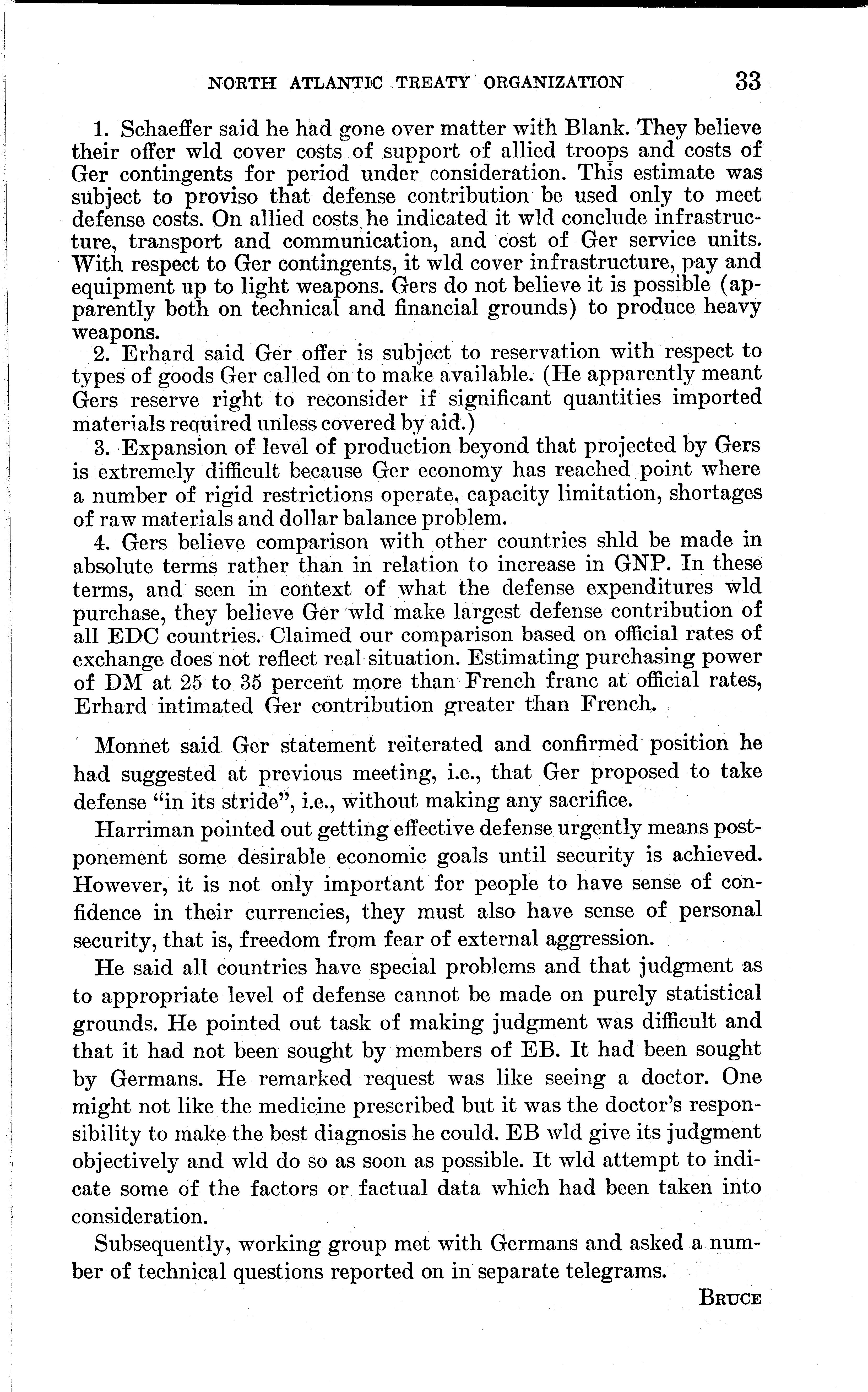 NORTH ATLANTIC TREATY ORGANIZATION 33

1. Schaeffer said he had gone over matter with Blank. They believe their offer wld cover costs of support of allied troops and costs of Ger contingents for period under consideration. This estimate was subject to proviso that defense contribution be used only to meet defense costs. On allied costs he indicated it wld conclude infrastructure, transport and communication, and cost of Ger service units. With respect to Ger contingents, it wld cover infrastructure, pay and equipment up to light weapons. Gers do not believe it is possible (apparently both on technical and financial grounds) to produce heavy weapons.

2. Erhard said Ger offer is subject to reservation with respect to types of goods Ger called on to make available. (He apparently meant Gers reserve right to reconsider if significant quantities imported materials required unless covered by aid.)

3. Expansion of level of production beyond that projected by Gers is extremely difficult because Ger economy has reached point where a number of rigid restrictions operate, capacity limitation, shortages of raw materials and dollar balance problem.

4. Gers believe comparison with other countries shld be made in absolute terms rather than in relation to increase in GNP. In these terms, and seen in context of what the defense expenditures wld purchase, they believe Ger wld make largest defense contribution of all EDC countries. Claimed our comparison based on official rates of exchange does not reflect real situation. Estimating purchasing power of DM at 25 to 35 percent more than French franc at official rates, Erhard intimated Ger contribution greater than French.

Monnet said Ger statement reiterated and confirmed position he had suggested at previous meeting, i.e., that Ger proposed to take defense "in its stride", i.e., without making any sacrifice.

Harriman pointed out getting effective defense urgently means postponement some desirable economic goals until security is achieved. However, it is not only important for people to have sense of confidence in their currencies, they must also have sense of personal security, that is, freedom from fear of external aggression.

He said all countries have special problems and that judgment as to appropriate level of defense cannot be made on purely statistical grounds. He pointed out task of making judgment was difficult and that it had not been sought by members of EB. It had been sought by Germans. He remarked request was like seeing a doctor. One might not like the medicine prescribed but it was the doctor's responsibility to make the best diagnosis he could. EB wld give its judgment objectively and wld do so as soon as possible. It wld attempt to indicate some of the factors or factual data which had been taken into consideration.

Subsequently, working group met with Germans and asked a number of technical questions reported on in separate telegrams.

BRUCE